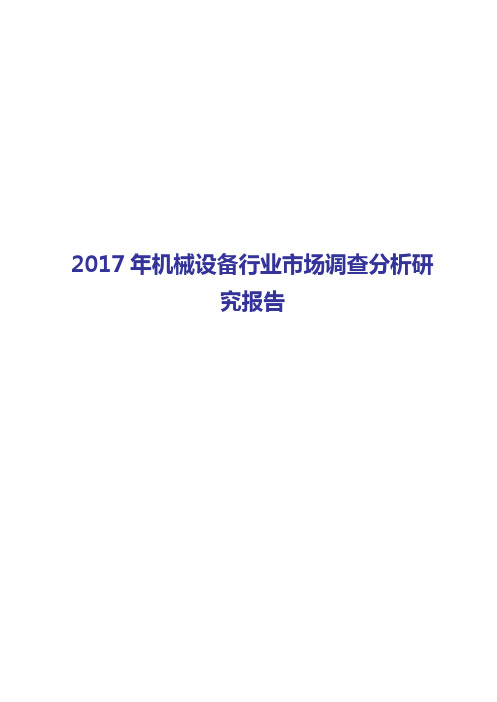 2017 年机械设备行业市场调查分析研究报告